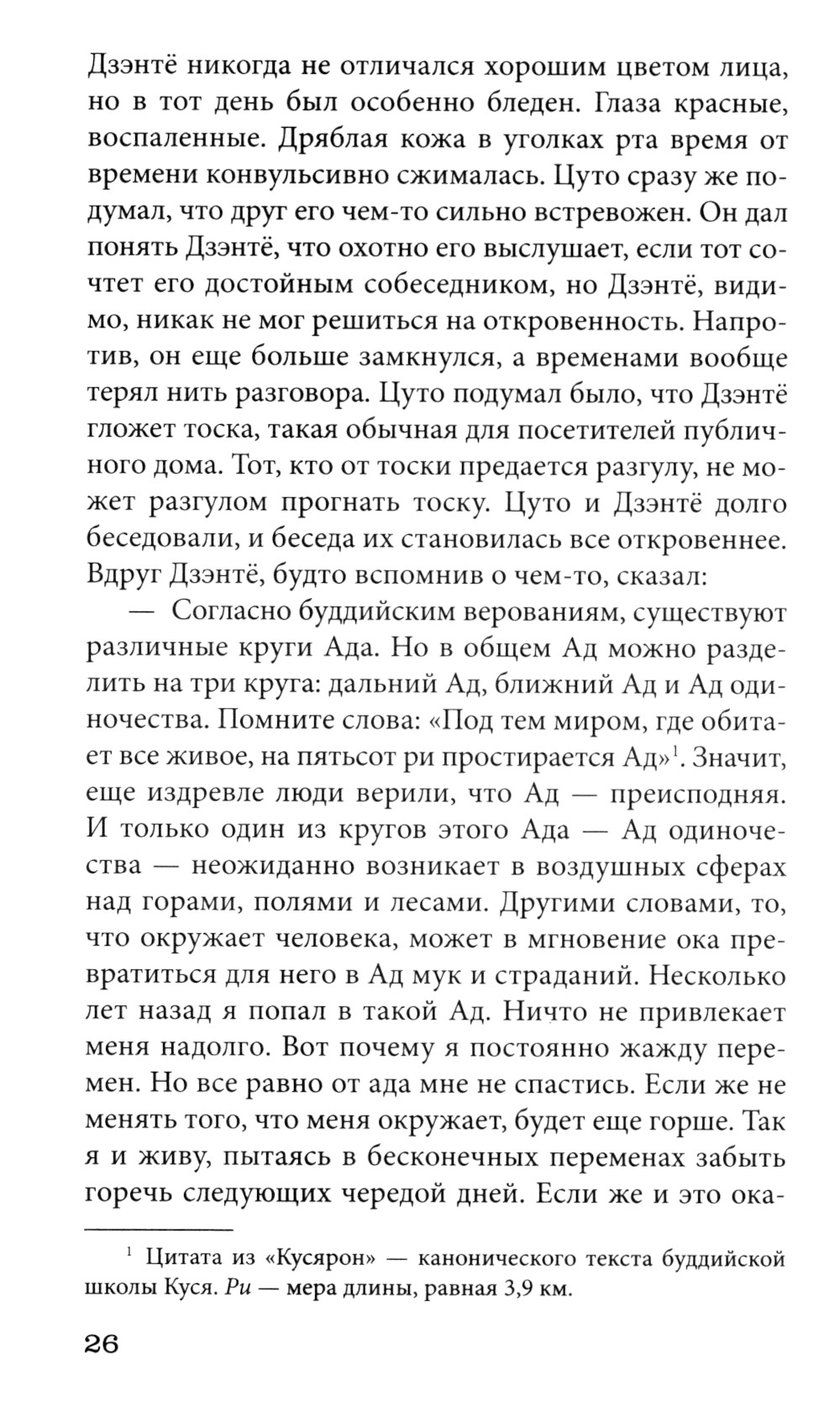 Дзэнтё никогда не отличался хорошим цветом лица, но в тот день был особенно бледен. Глаза красные, воспаленные. Дряблая кожа в уголках рта время от времени конвульсивно сжималась. Цуто сразу же подумал, что друг его чем-то сильно встревожен. Он дал понять Дзэнтё, что охотно его выслушает, если тот сочтет его достойным собеседником, но Дзэнтё, видимо, никак не мог решиться на откровенность. Напротив, он еще больше замкнулся, а временами вообще терял нить разговора. Цуто подумал было, что Дзэнтё гложет тоска, такая обычная для посетителей публичного дома. Тот, кто от тоски предается разгулу, не может разгулом прогнать тоску. Цуто и Дзэнтё долго беседовали, и беседа их становилась все откровеннее. Вдруг Дзэнтё, будто вспомнив о чем-то, сказал:

— Согласно буддийским верованиям, существуют различные круги Ада. Но в общем Ад можно разделить на три круга: дальний Ад, ближний Ад и Ад одиночества. Помните слова: «Под тем миром, где обитает все живое, на пятьсот ри простирается Ад»$^1$. Значит, еще издревле люди верили, что Ад — преисподняя. И только один из кругов этого Ада — Ад одиночества — неожиданно возникает в воздушных сферах над горами, полями и лесами. Другими словами, то, что окружает человека, может в мгновение ока превратиться для него в Ад мук и страданий. Несколько лет назад я попал в такой Ад. Ничто не привлекает меня надолго. Вот почему я постоянно жажду перемен. Но все равно от ада мне не спастись. Если же не менять того, что меня окружает, будет еще горше. Так я и живу, пытаясь в бесконечных переменах забыть горечь следующих чередой дней. Если же и это ока-

$^1$ Цитата из «Кусярон» — канонического текста буддийской школы Куся. Ри — мера длины, равная 3,9 км.

26